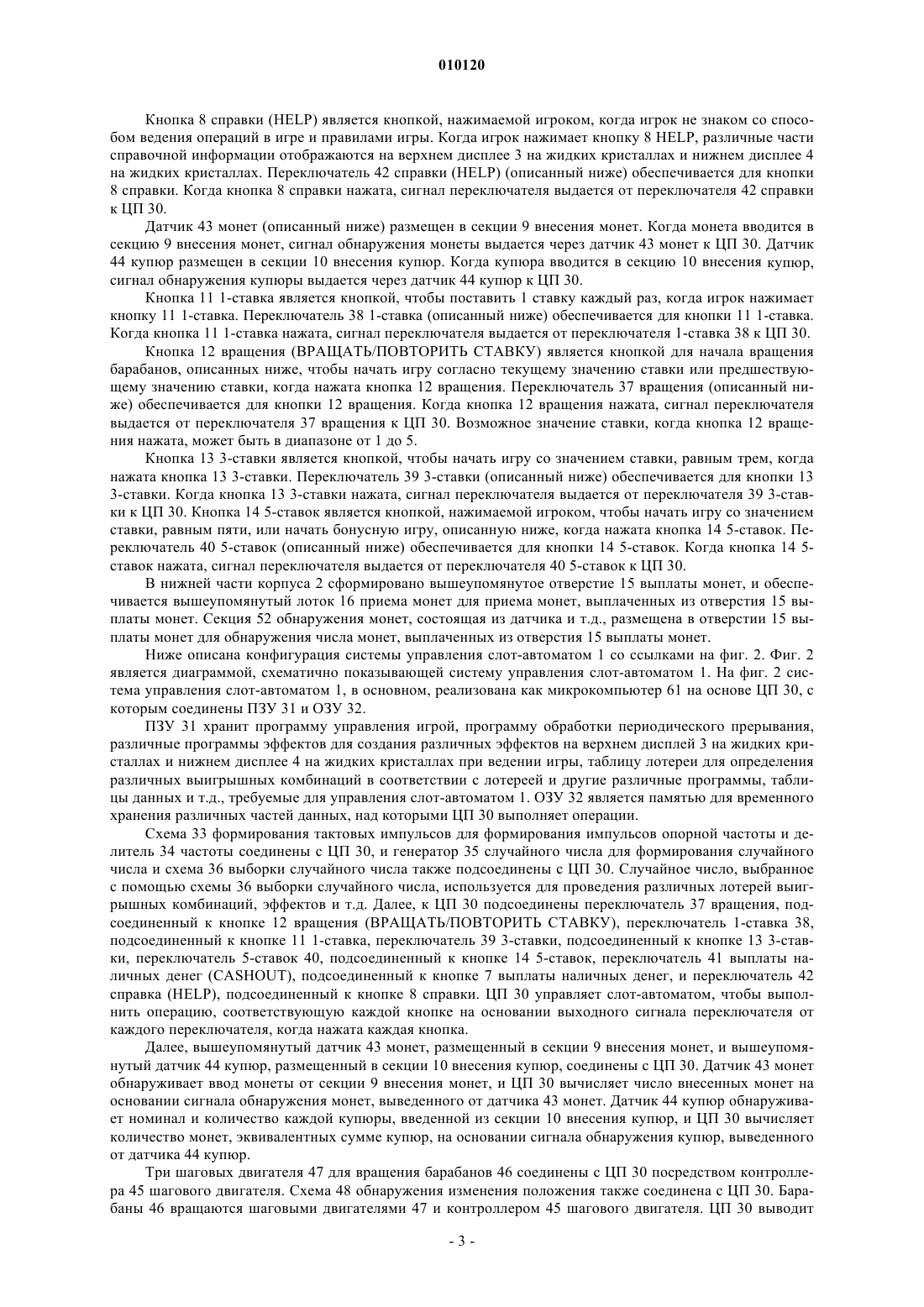 010120

Кнопка 8 справки (HELP) является кнопкой, нажимаемой игроком, когда игрок не знаком со способом ведения операций в игре и правилами игры. Когда игрок нажимает кнопку 8 HELP, различные части справочной информации отображаются на верхнем дисплее 3 на жидких кристаллах и нижнем дисплее 4 на жидких кристаллах. Переключатель 42 справки (HELP) (описанный ниже) обеспечивается для кнопки 8 справки. Когда кнопка 8 справки нажата, сигнал переключателя выдается от переключателя 42 справки к ЦП 30.

Датчик 43 монет (описанный ниже) размещен в секции 9 внесения монет. Когда монета вводится в секцию 9 внесения монет, сигнал обнаружения монеты выдается через датчик 43 монет к ЦП 30. Датчик 44 купюр размещен в секции 10 внесения купюр. Когда купюра вводится в секцию 10 внесения купюр, сигнал обнаружения купюры выдается через датчик 44 купюр к ЦП 30.

Кнопка 11 1-ставка является кнопкой, чтобы поставить 1 ставку каждый раз, когда игрок нажимает кнопку 11 1-ставка. Переключатель 38 1-ставка (описанный ниже) обеспечивается для кнопки 11 1-ставка. Когда кнопка 11 1-ставка нажата, сигнал переключателя выдается от переключателя 1-ставка 38 к ЦП 30.

Кнопка 12 вращения (ВРАЩАТЬ/ПОВТОРИТЬ СТАВКУ) является кнопкой для начала вращения барабанов, описанных ниже, чтобы начать игру согласно текущему значению ставки или предшествующему значению ставки, когда нажата кнопка 12 вращения. Переключатель 37 вращения (описанный ниже) обеспечивается для кнопки 12 вращения. Когда кнопка 12 вращения нажата, сигнал переключателя выдается от переключателя 37 вращения к ЦП 30. Возможное значение ставки, когда кнопка 12 вращения нажата, может быть в диапазоне от 1 до 5.

Кнопка 13 3-ставки является кнопкой, чтобы начать игру со значением ставки, равным трем, когда нажата кнопка 13 3-ставки. Переключатель 39 3-ставки (описанный ниже) обеспечивается для кнопки 13 3-ставки. Когда кнопка 13 3-ставки нажата, сигнал переключателя выдается от переключателя 39 3-ставки к ЦП 30. Кнопка 14 5-ставок является кнопкой, нажимаемой игроком, чтобы начать игру со значением ставки, равным пяти, или начать бонусную игру, описанную ниже, когда нажата кнопка 14 5-ставок. Переключатель 40 5-ставок (описанный ниже) обеспечивается для кнопки 14 5-ставок. Когда кнопка 14 5-ставок нажата, сигнал переключателя выдается от переключателя 40 5-ставок к ЦП 30.

В нижней части корпуса 2 сформировано вышеупомянутое отверстие 15 выплаты монет, и обеспечивается вышеупомянутый лоток 16 приема монет для приема монет, выплаченных из отверстия 15 выплаты монет. Секция 52 обнаружения монет, состоящая из датчика и т.д., размещена в отверстии 15 выплаты монет для обнаружения числа монет, выплаченных из отверстия 15 выплаты монет.

Ниже описана конфигурация системы управления слот-автоматом 1 со ссылками на фиг. 2. Фиг. 2 является диаграммой, схематично показывающей систему управления слот-автоматом 1. На фиг. 2 система управления слот-автоматом 1, в основном, реализована как микрокомпьютер 61 на основе ЦП 30, с которым соединены ПЗУ 31 и ОЗУ 32.

ПЗУ 31 хранит программу управления игрой, программу обработки периодического прерывания, различные программы эффектов для создания различных эффектов на верхнем дисплей 3 на жидких кристаллах и нижнем дисплее 4 на жидких кристаллах при ведении игры, таблицу лотереи для определения различных выигрышных комбинаций в соответствии с лотереей и другие различные программы, таблицы данных и т.д., требуемые для управления слот-автоматом 1. ОЗУ 32 является памятью для временного хранения различных частей данных, над которыми ЦП 30 выполняет операции.

Схема 33 формирования тактовых импульсов для формирования импульсов опорной частоты и делитель 34 частоты соединены с ЦП 30, и генератор 35 случайного числа для формирования случайного числа и схема 36 выборки случайного числа также подсоединены с ЦП 30. Случайное число, выбранное с помощью схемы 36 выборки случайного числа, используется для проведения различных лотерей выигрышных комбинаций, эффектов и т.д. Далее, к ЦП 30 подсоединены переключатель 37 вращения, подсоединенный к кнопке 12 вращения (ВРАЩАТЬ/ПОВТОРИТЬ СТАВКУ), переключатель 1-ставка 38, подсоединенный к кнопке 11 1-ставка, переключатель 39 3-ставки, подсоединенный к кнопке 13 3-ставки, переключатель 5-ставок 40, подсоединенный к кнопке 14 5-ставок, переключатель 41 выплаты наличных денег (CASHOUT), подсоединенный к кнопке 7 выплаты наличных денег, и переключатель 42 справка (HELP), подсоединенный к кнопке 8 справки. ЦП 30 управляет слот-автоматом, чтобы выполнить операцию, соответствующую каждой кнопке на основании выходного сигнала переключателя от каждого переключателя, когда нажата каждая кнопка.

Далее, вышеупомянутый датчик 43 монет, размещенный в секции 9 внесения монет, и вышеупомянутый датчик 44 купюр, размещенный в секции 10 внесения купюр, соединены с ЦП 30. Датчик 43 монет обнаруживает ввод монеты от секции 9 внесения монет, и ЦП 30 вычисляет число внесенных монет на основании сигнала обнаружения монет, выведенного от датчика 43 монет. Датчик 44 купюр обнаруживает номинал и количество каждой купюры, введенной из секции 10 внесения купюр, и ЦП 30 вычисляет количество монет, эквивалентных сумме купюр, на основании сигнала обнаружения купюр, выведенного от датчика 44 купюр.

Три шаговых двигателя 47 для вращения барабанов 46 соединены с ЦП 30 посредством контроллера 45 шагового двигателя. Схема 48 обнаружения изменения положения также соединена с ЦП 30. Барабаны 46 вращаются шаговыми двигателями 47 и контроллером 45 шагового двигателя. ЦП 30 выводит

- 3 -